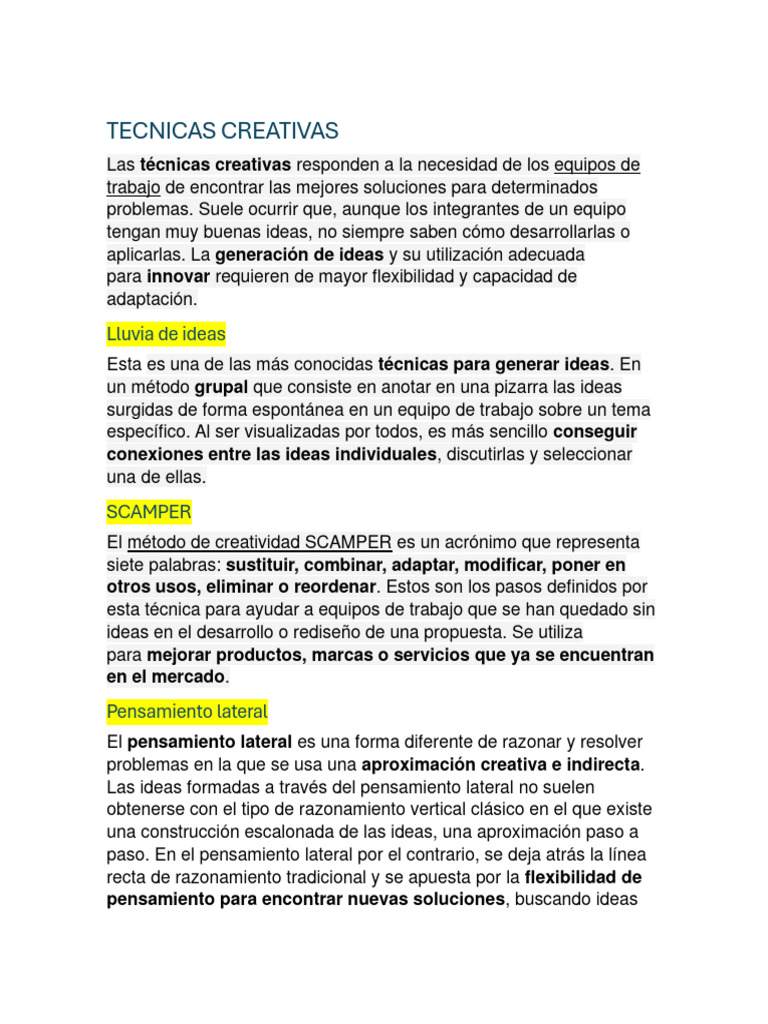 TECNICAS CREATIVAS

Las técnicas creativas responden a la necesidad de los equipos de trabajo de encontrar las mejores soluciones para determinados problemas. Suele ocurrir que, aunque los integrantes de un equipo tengan muy buenas ideas, no siempre saben cómo desarrollarlas o aplicarlas. La generación de ideas y su utilización adecuada para innovar requieren de mayor flexibilidad y capacidad de adaptación.

Lluvia de ideas

Esta es una de las más conocidas técnicas para generar ideas. En un método grupal que consiste en anotar en una pizarra las ideas surgidas de forma espontánea en un equipo de trabajo sobre un tema específico. Al ser visualizadas por todos, es más sencillo conseguir conexiones entre las ideas individuales, discutirlas y seleccionar una de ellas.

SCAMPER

El método de creatividad SCAMPER es un acrónimo que representa siete palabras: sustituir, combinar, adaptar, modificar, poner en otros usos, eliminar o reordenar. Estos son los pasos definidos por esta técnica para ayudar a equipos de trabajo que se han quedado sin ideas en el desarrollo o rediseño de una propuesta. Se utiliza para mejorar productos, marcas o servicios que ya se encuentran en el mercado.

Pensamiento lateral

El pensamiento lateral es una forma diferente de razonar y resolver problemas en la que se usa una aproximación creativa e indirecta. Las ideas formadas a través del pensamiento lateral no suelen obtenerse con el tipo de razonamiento vertical clásico en el que existe una construcción escalonada de las ideas, una aproximación paso a paso. En el pensamiento lateral por el contrario, se deja atrás la línea recta de razonamiento tradicional y se apuesta por la flexibilidad de pensamiento para encontrar nuevas soluciones, buscando ideas